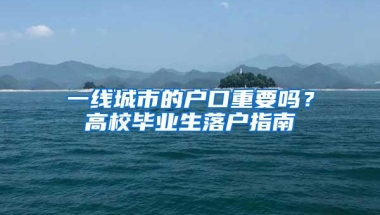 一线城市的户口重要吗？
高校毕业生落户指南